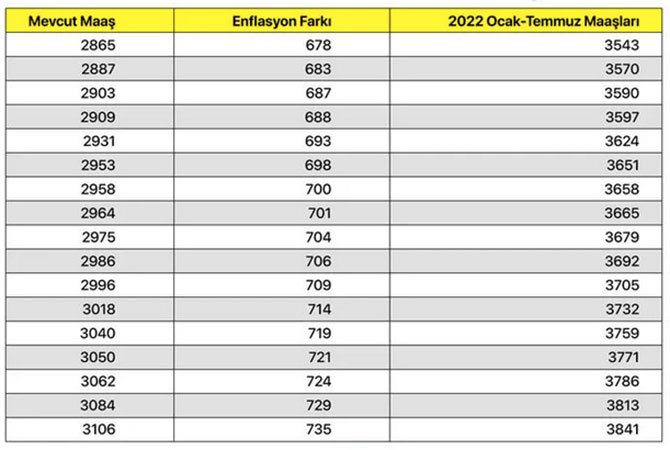 | Mevcut Maaş | Enflasyon Farkı | 2022 Ocak-Temmuz Maaşları |
|---|---|---|
| 2865 | 678 | 3543 |
| 2887 | 683 | 3570 |
| 2903 | 687 | 3590 |
| 2909 | 688 | 3597 |
| 2931 | 693 | 3624 |
| 2953 | 698 | 3651 |
| 2958 | 700 | 3658 |
| 2964 | 701 | 3665 |
| 2975 | 704 | 3679 |
| 2986 | 706 | 3692 |
| 2996 | 709 | 3705 |
| 3018 | 714 | 3732 |
| 3040 | 719 | 3759 |
| 3050 | 721 | 3771 |
| 3062 | 724 | 3786 |
| 3084 | 729 | 3813 |
| 3106 | 735 | 3841 |